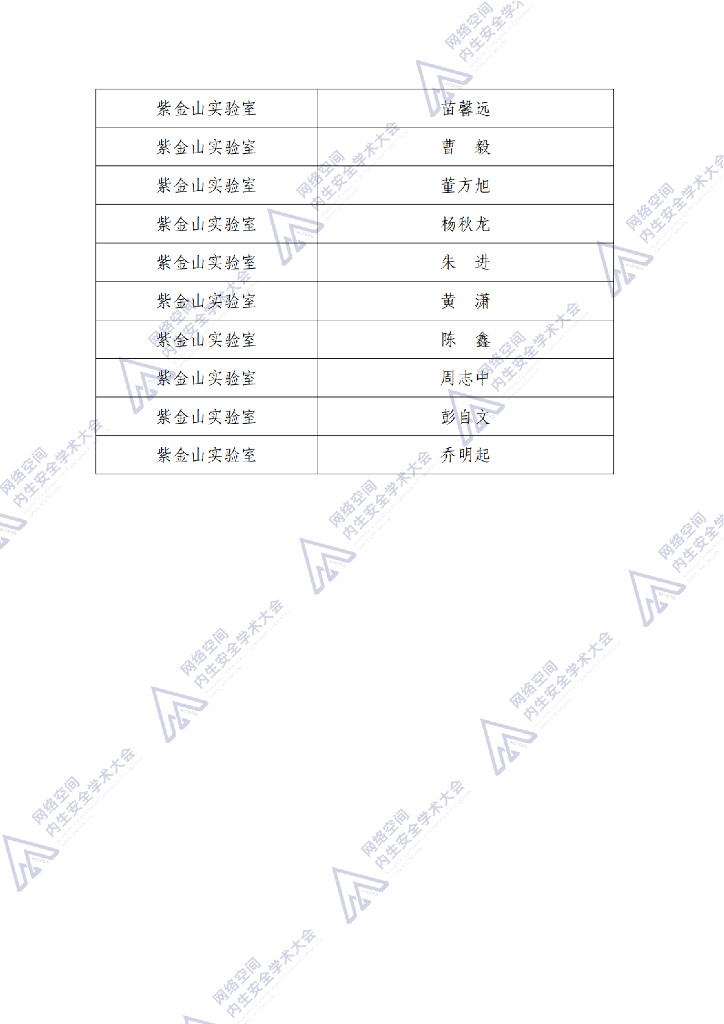 | 紫金山实验室 | 苗馨远 |
|---|---|
| 紫金山实验室 | 曹 毅 |
| 紫金山实验室 | 董方旭 |
| 紫金山实验室 | 杨秋龙 |
| 紫金山实验室 | 朱 进 |
| 紫金山实验室 | 黄 潇 |
| 紫金山实验室 | 陈 鑫 |
| 紫金山实验室 | 周志中 |
| 紫金山实验室 | 彭自文 |
| 紫金山实验室 | 乔明起 |

网络空间内生安全学术大会